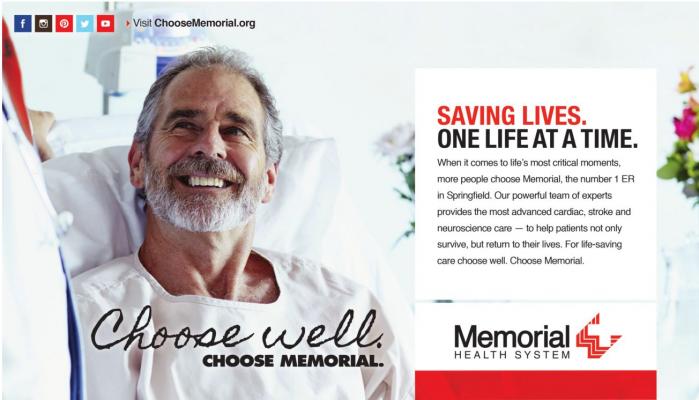 Visit ChooseMemorial.org

SAVING LIVES.
ONE LIFE AT A TIME.

When it comes to life's most critical moments, more people choose Memorial, the number 1 ER in Springfield. Our powerful team of experts provides the most advanced cardiac, stroke and neuroscience care — to help patients not only survive, but return to their lives. For life-saving care choose well. Choose Memorial.

Choose well.
CHOOSE MEMORIAL.

Memorial
HEALTH SYSTEM